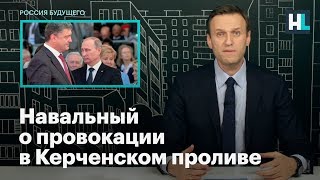 РОССИЯ БУДУЩЕГО

HL

Навальный о провокации в Керченском проливе